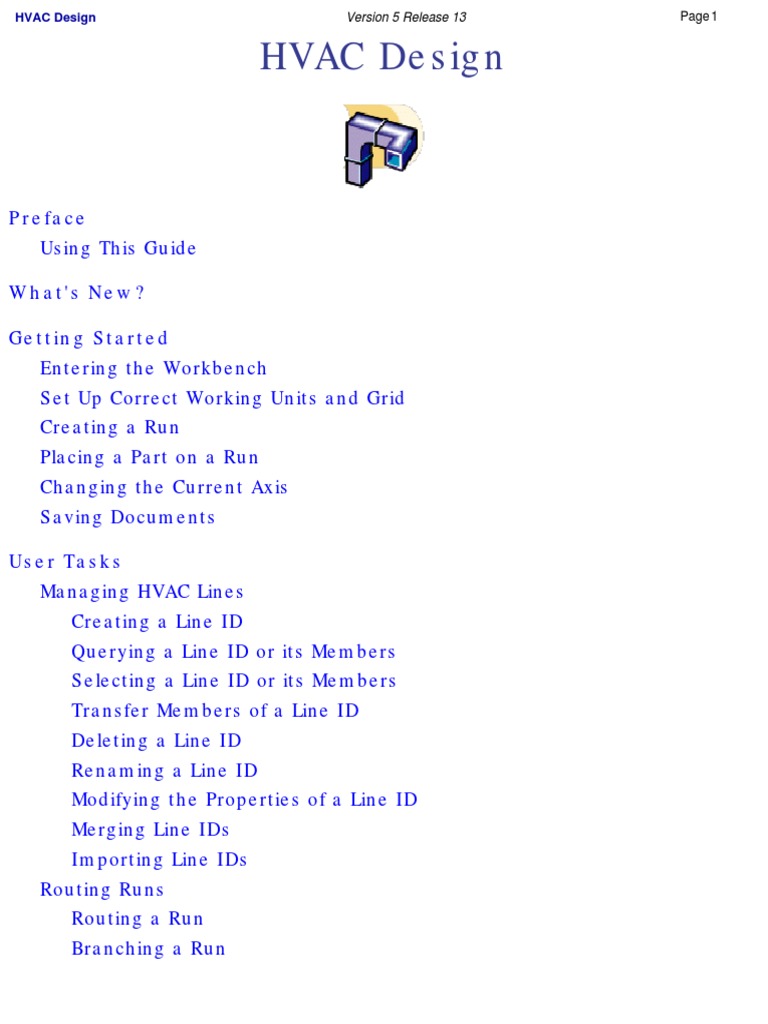 HVAC Design
Version 5 Release 13
Page 1

HVAC Design

Preface
Using This Guide

What's New?

Getting Started
Entering the Workbench
Set Up Correct Working Units and Grid
Creating a Run
Placing a Part on a Run
Changing the Current Axis
Saving Documents

User Tasks
Managing HVAC Lines
Creating a Line ID
Querying a Line ID or its Members
Selecting a Line ID or its Members
Transfer Members of a Line ID
Deleting a Line ID
Renaming a Line ID
Modifying the Properties of a Line ID
Merging Line IDs
Importing Line IDs
Routing Runs
Routing a Run
Branching a Run